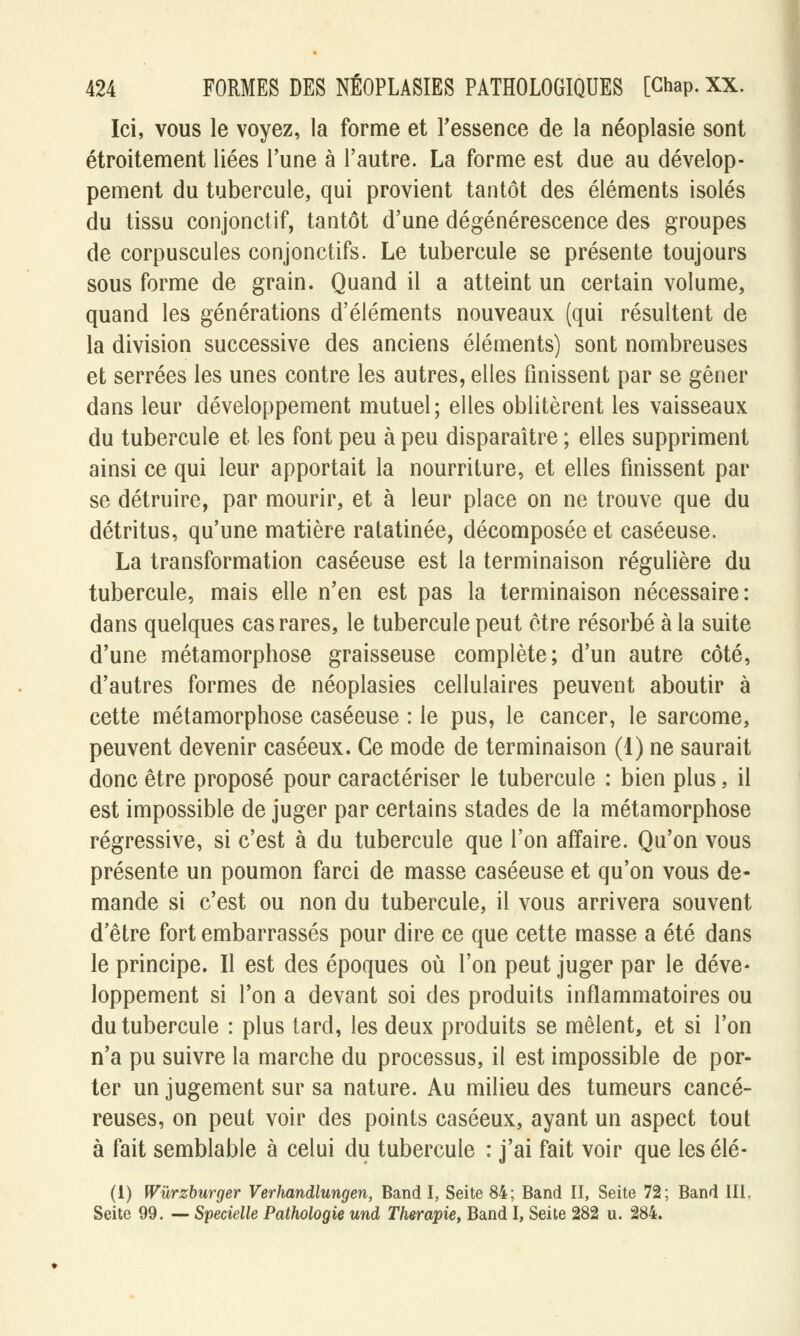 424 FORMES DES NÉOPLASIES PATHOLOGIQUES [Chap. XX.

Ici, vous le voyez, la forme et l'essence de la néoplasie sont étroitement liées l'une à l'autre. La forme est due au développement du tubercule, qui provient tantôt des éléments isolés du tissu conjonctif, tantôt d'une dégénérescence des groupes de corpuscules conjonctifs. Le tubercule se présente toujours sous forme de grain. Quand il a atteint un certain volume, quand les générations d'éléments nouveaux (qui résultent de la division successive des anciens éléments) sont nombreuses et serrées les unes contre les autres, elles finissent par se gêner dans leur développement mutuel; elles oblitèrent les vaisseaux du tubercule et les font peu à peu disparaître; elles suppriment ainsi ce qui leur apportait la nourriture, et elles finissent par se détruire, par mourir, et à leur place on ne trouve que du détritus, qu'une matière ratatinée, décomposée et caséeuse.

La transformation caséeuse est la terminaison régulière du tubercule, mais elle n'en est pas la terminaison nécessaire: dans quelques cas rares, le tubercule peut être résorbé à la suite d'une métamorphose graisseuse complète; d'un autre côté, d'autres formes de néoplasies cellulaires peuvent aboutir à cette métamorphose caséeuse : le pus, le cancer, le sarcome, peuvent devenir caséeux. Ce mode de terminaison (1) ne saurait donc être proposé pour caractériser le tubercule : bien plus, il est impossible de juger par certains stades de la métamorphose régressive, si c'est à du tubercule que l'on affaire. Qu'on vous présente un poumon farci de masse caséeuse et qu'on vous demande si c'est ou non du tubercule, il vous arrivera souvent d'être fort embarrassés pour dire ce que cette masse a été dans le principe. Il est des époques où l'on peut juger par le développement si l'on a devant soi des produits inflammatoires ou du tubercule : plus tard, les deux produits se mêlent, et si l'on n'a pu suivre la marche du processus, il est impossible de porter un jugement sur sa nature. Au milieu des tumeurs cancéreuses, on peut voir des points caséeux, ayant un aspect tout à fait semblable à celui du tubercule : j'ai fait voir que les élé-

(1) Würzburger Verhandlungen, Band I, Seite 84; Band II, Seite 72; Band III, Seite 99. — Specielle Pathologie und Therapie, Band I, Seite 282 u. 284.